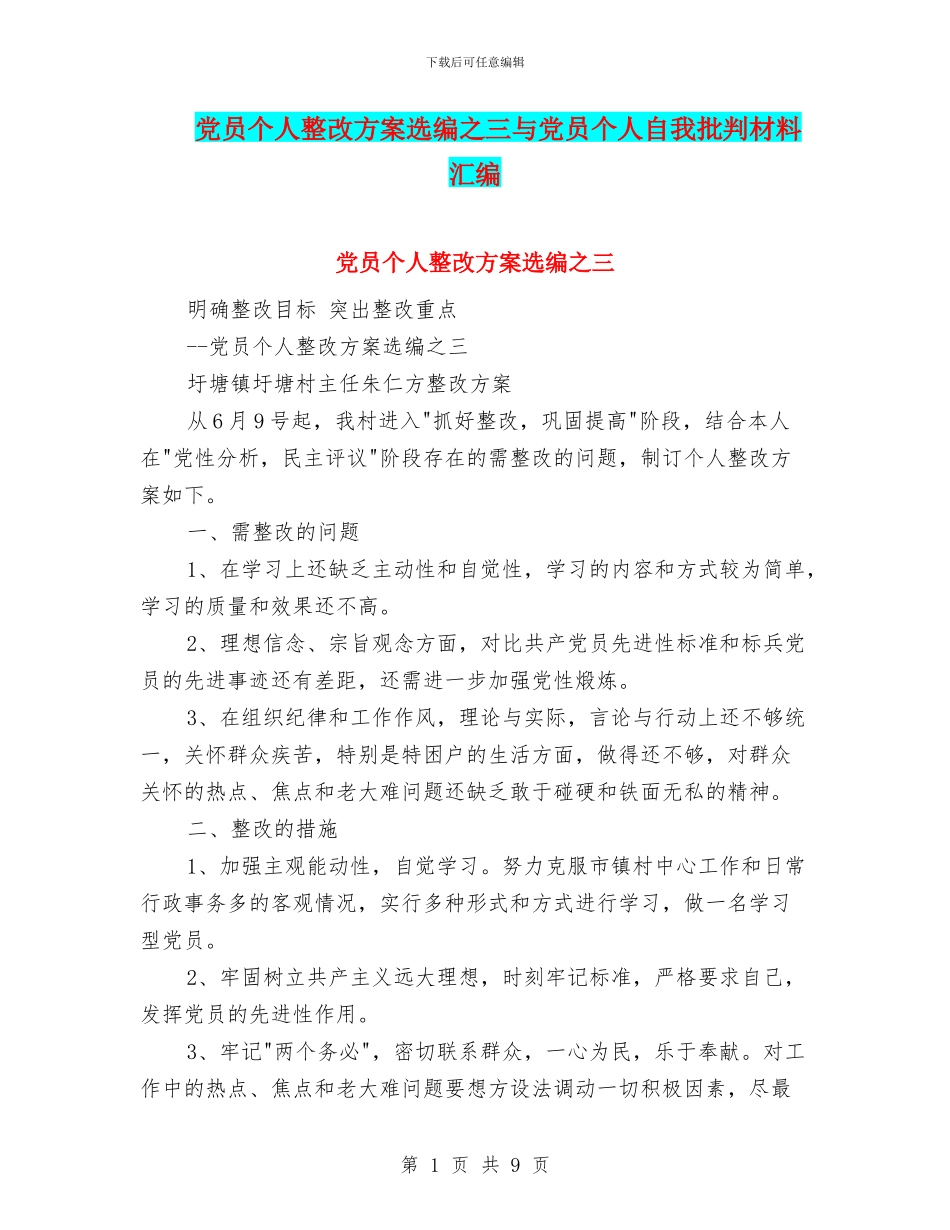 下载后可任意编辑

党员个人整改方案选编之三与党员个人自我批判材料汇编

党员个人整改方案选编之三

明确整改目标 突出整改重点

--党员个人整改方案选编之三

圩塘镇圩塘村主任朱仁方整改方案

从6月9号起，我村进入"抓好整改，巩固提高"阶段，结合本人在"党性分析，民主评议"阶段存在的需整改的问题，制订个人整改方案如下。

一、需整改的问题

1、在学习上还缺乏主动性和自觉性，学习的内容和方式较为简单，学习的质量和效果还不高。

2、理想信念、宗旨观念方面，对比共产党员先进性标准和标兵党员的先进事迹还有差距，还需进一步加强党性煅炼。

3、在组织纪律和工作作风，理论与实际，言论与行动上还不够统一，关怀群众疾苦，特别是特困户的生活方面，做得还不够，对群众关怀的热点、焦点和老大难问题还缺乏敢于碰硬和铁面无私的精神。

二、整改的措施

1、加强主观能动性，自觉学习。努力克服市镇村中心工作和日常行政事务多的客观情况，实行多种形式和方式进行学习，做一名学习型党员。

2、牢固树立共产主义远大理想，时刻牢记标准，严格要求自己，发挥党员的先进性作用。

3、牢记"两个务必"，密切联系群众，一心为民，乐于奉献。对工作中的热点、焦点和老大难问题要想方设法调动一切积极因素，尽最

第 1 页 共 9 页